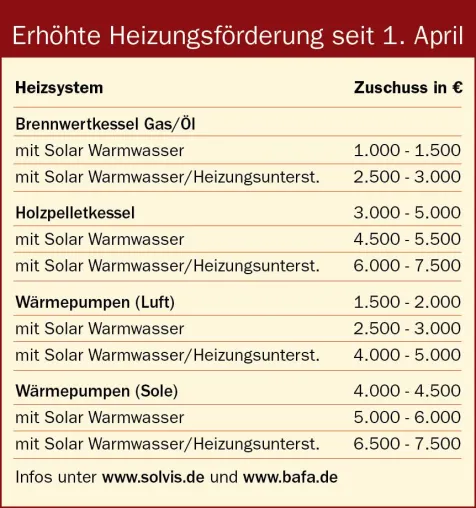 Erhöhte Heizungsförderung seit 1. April

| Heizsystem | Zuschuss in € |
|---|---|
| Brennwertkessel Gas/Öl | |
| mit Solar Warmwasser | 1.000 - 1.500 |
| mit Solar Warmwasser/Heizungsunterst. | 2.500 - 3.000 |
| Holzpelletkessel | 3.000 - 5.000 |
| mit Solar Warmwasser | 4.500 - 5.500 |
| mit Solar Warmwasser/Heizungsunterst. | 6.000 - 7.500 |
| Wärmepumpen (Luft) | 1.500 - 2.000 |
| mit Solar Warmwasser | 2.500 - 3.000 |
| mit Solar Warmwasser/Heizungsunterst. | 4.000 - 5.000 |
| Wärmepumpen (Sole) | 4.000 - 4.500 |
| mit Solar Warmwasser | 5.000 - 6.000 |
| mit Solar Warmwasser/Heizungsunterst. | 6.500 - 7.500 |

Infos unter www.solvis.de und www.bafa.de